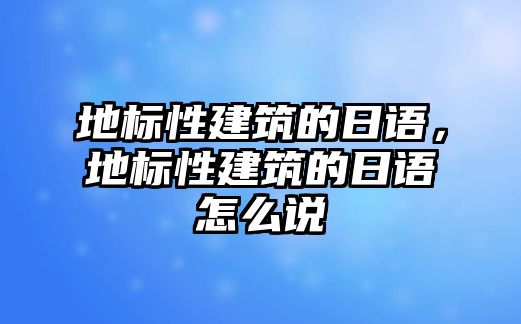 地标性建筑的日语，地标性建筑的日语怎么说